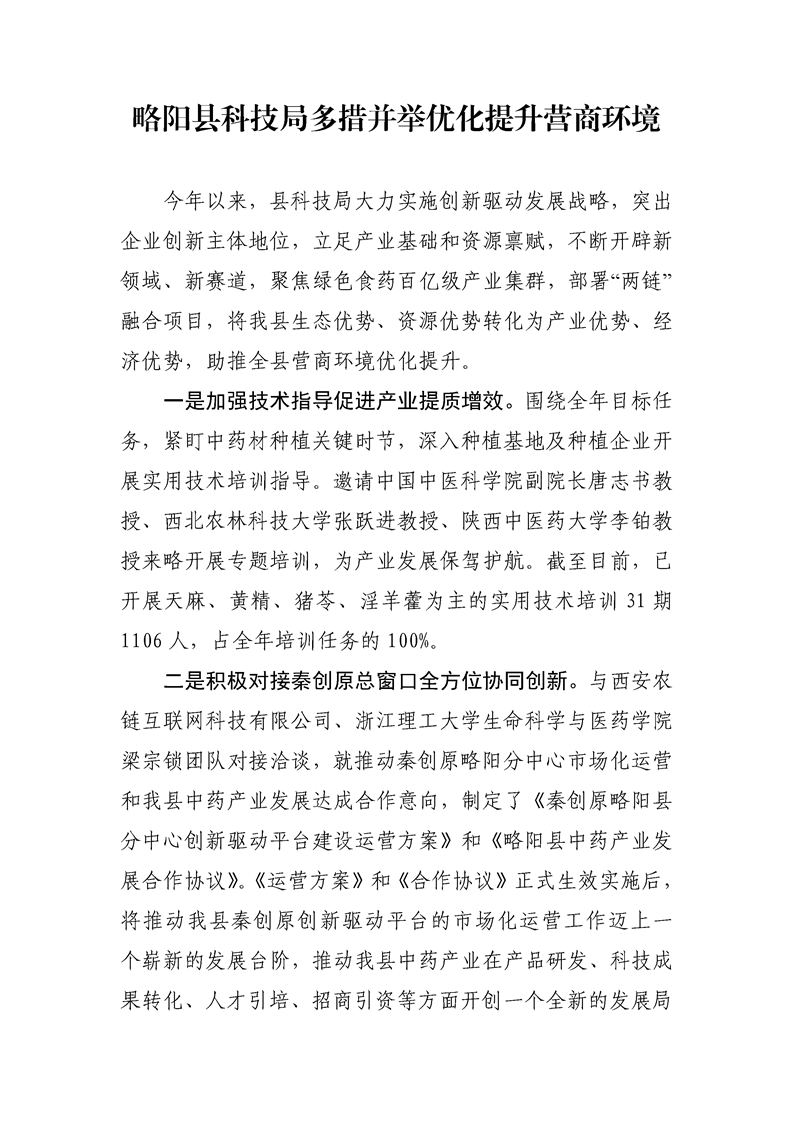 略阳县科技局多措并举优化提升营商环境

今年以来，县科技局大力实施创新驱动发展战略，突出企业创新主体地位，立足产业基础和资源禀赋，不断开辟新领域、新赛道，聚焦绿色食药百亿级产业集群，部署“两链”融合项目，将我县生态优势、资源优势转化为产业优势、经济优势，助推全县营商环境优化提升。

一是加强技术指导促进产业提质增效。围绕全年目标任务，紧盯中药材种植关键时节，深入种植基地及种植企业开展实用技术培训指导。邀请中国中医科学院副院长唐志书教授、西北农林科技大学张跃进教授、陕西中医药大学李铂教授来略开展专题培训，为产业发展保驾护航。截至目前，已开展天麻、黄精、猪苓、淫羊藿为主的实用技术培训 31 期 1106 人，占全年培训任务的 100%。

二是积极对接秦创原总窗口全方位协同创新。与西安农链互联网科技有限公司、浙江理工大学生命科学与医药学院梁宗锁团队对接洽谈，就推动秦创原略阳分中心市场化运营和我县中药产业发展达成合作意向，制定了《秦创原略阳县分中心创新驱动平台建设运营方案》和《略阳县中药产业发展合作协议》。《运营方案》和《合作协议》正式生效实施后，将推动我县秦创原创新驱动平台的市场化运营工作迈上一个崭新的发展台阶，推动我县中药产业在产品研发、科技成果转化、人才引培、招商引资等方面开创一个全新的发展局